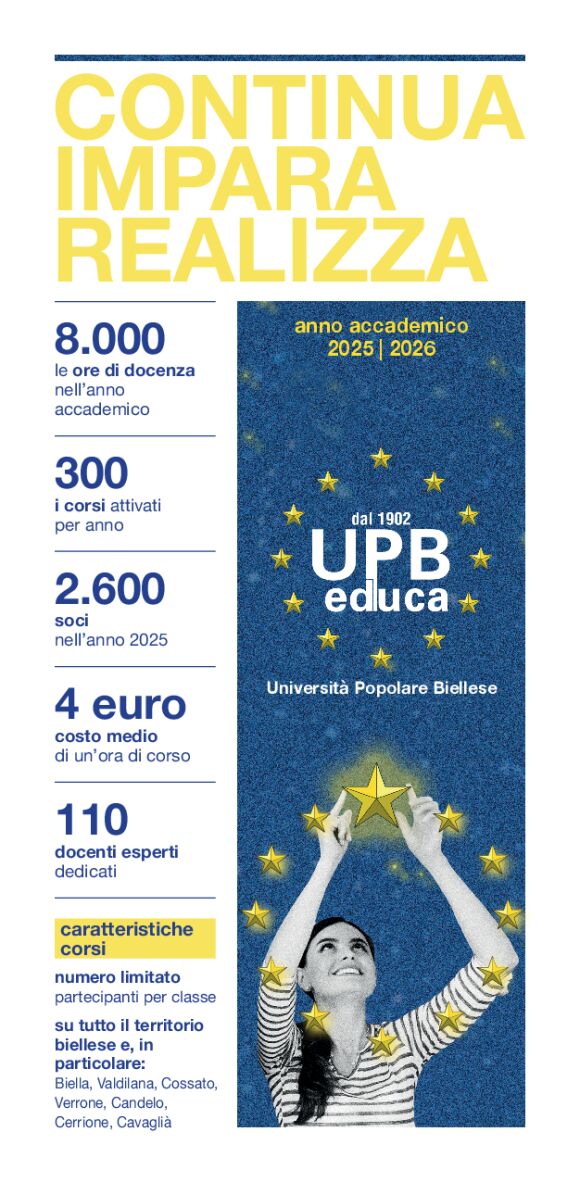 CONTINUA
IMPARA
REALIZZA

8.000
le ore di docenza nell'anno accademico

300
i corsi attivati per anno

2.600
soci nell'anno 2025

4 euro
costo medio di un'ora di corso

110
docenti esperti dedicati

caratteristiche corsi

numero limitato partecipanti per classe

su tutto il territorio biellese e, in particolare:
Biella, Valdilana, Cossato, Verrone, Candelo, Cerrione, Cavaglià

anno accademico
2025 | 2026

dal 1902
UPB
educa

Università Popolare Biellese